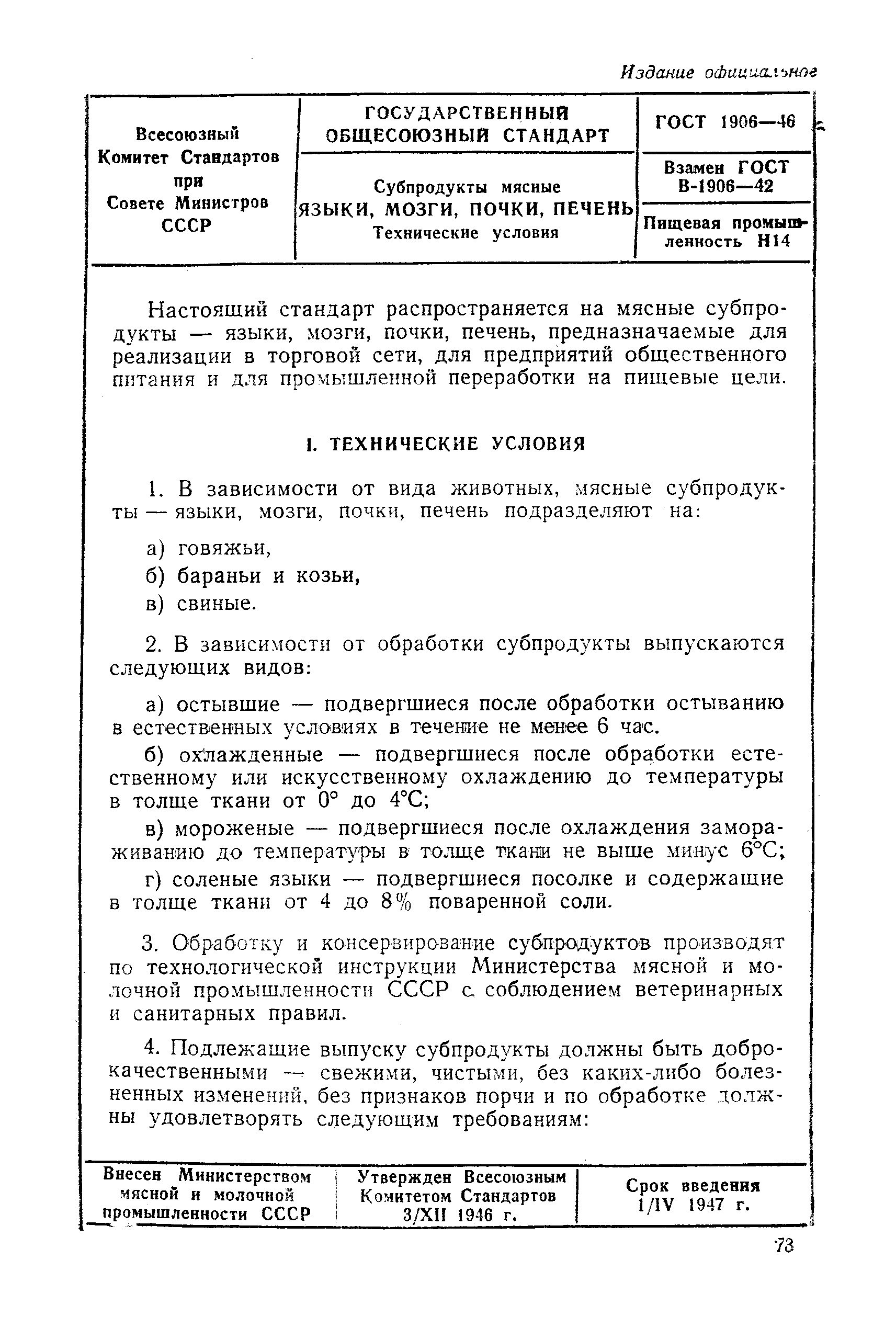 Издание официальное

| Всесоюзный Комитет Стандартов при Совете Министров СССР | ГОСУДАРСТВЕННЫЙ ОБЩЕСОЮЗНЫЙ СТАНДАРТ | ГОСТ 1906—46 |
|---|---|---|
| | Субпродукты мясные ЯЗЫКИ, МОЗГИ, ПОЧКИ, ПЕЧЕНЬ Технические условия | Взамен ГОСТ В-1906—42 |
| | | Пищевая промышленность Н14 |

Настоящий стандарт распространяется на мясные субпродукты — языки, мозги, почки, печень, предназначаемые для реализации в торговой сети, для предприятий общественного питания и для промышленной переработки на пищевые цели.

I. ТЕХНИЧЕСКИЕ УСЛОВИЯ

1. В зависимости от вида животных, мясные субпродукты — языки, мозги, почки, печень подразделяют на:

а) говяжьи,
б) бараньи и козьи,
в) свиные.

2. В зависимости от обработки субпродукты выпускаются следующих видов:

а) остывшие — подвергшиеся после обработки остыванию в естественных условиях в течение не менее 6 час.

б) охлажденные — подвергшиеся после обработки естественному или искусственному охлаждению до температуры в толще ткани от 0° до 4°С;

в) мороженые — подвергшиеся после охлаждения замораживанию до температуры в толще ткани не выше минус 6°С;

г) соленые языки — подвергшиеся посолке и содержащие в толще ткани от 4 до 8% поваренной соли.

3. Обработку и консервирование субпродуктов производят по технологической инструкции Министерства мясной и молочной промышленности СССР с соблюдением ветеринарных и санитарных правил.

4. Подлежащие выпуску субпродукты должны быть доброкачественными — свежими, чистыми, без каких-либо болезненных изменений, без признаков порчи и по обработке должны удовлетворять следующим требованиям:

| Внесен Министерством мясной и молочной промышленности СССР | Утвержден Всесоюзным Комитетом Стандартов 3/XII 1946 г. | Срок введения 1/IV 1947 г. |
|---|---|---|

73